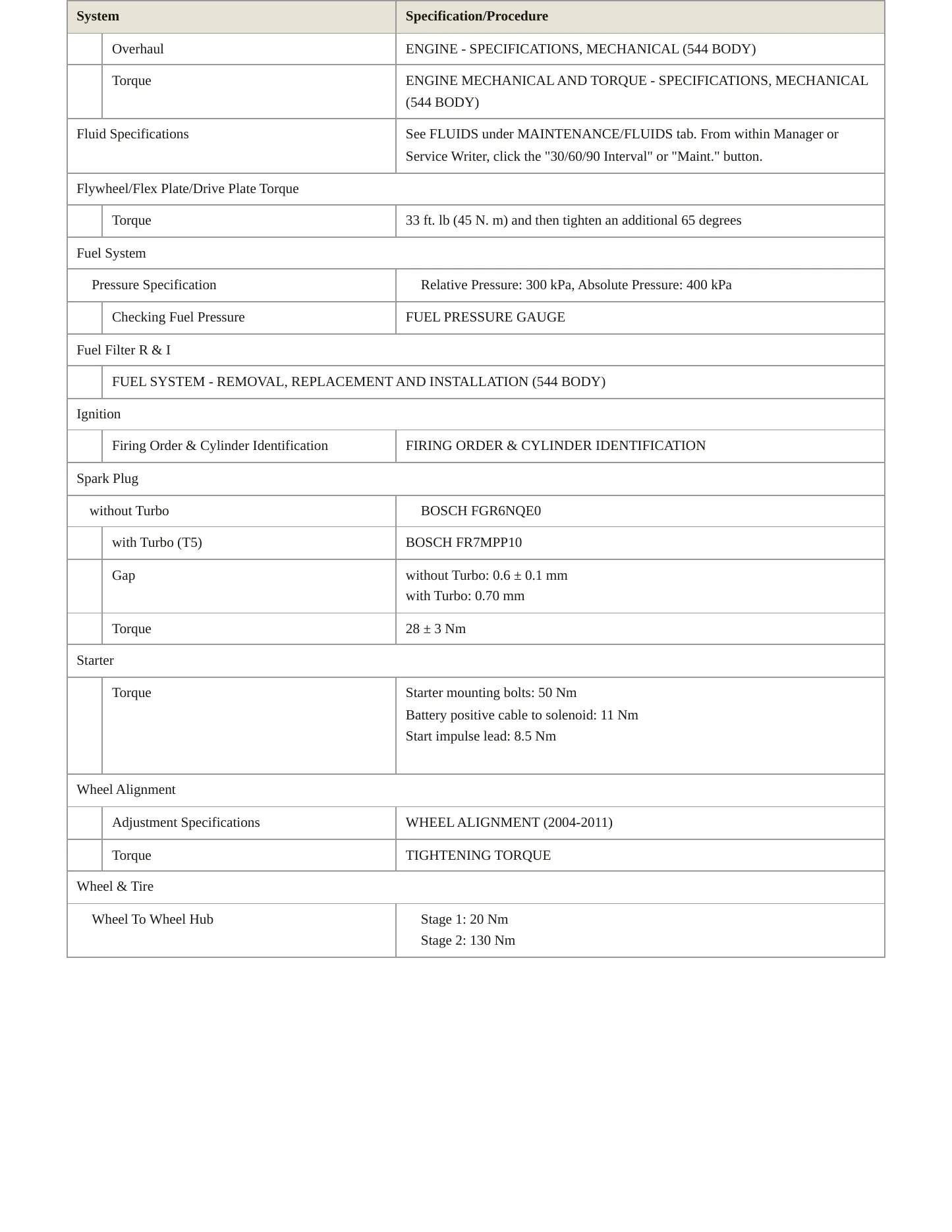 | System | Specification/Procedure |
|---|---|
| Overhaul | ENGINE - SPECIFICATIONS, MECHANICAL (544 BODY) |
| Torque | ENGINE MECHANICAL AND TORQUE - SPECIFICATIONS, MECHANICAL (544 BODY) |
| Fluid Specifications | See FLUIDS under MAINTENANCE/FLUIDS tab. From within Manager or Service Writer, click the "30/60/90 Interval" or "Maint." button. |
| Flywheel/Flex Plate/Drive Plate Torque | |
| Torque | 33 ft. lb (45 N. m) and then tighten an additional 65 degrees |
| Fuel System | |
| Pressure Specification | Relative Pressure: 300 kPa, Absolute Pressure: 400 kPa |
| Checking Fuel Pressure | FUEL PRESSURE GAUGE |
| Fuel Filter R & I | |
| FUEL SYSTEM - REMOVAL, REPLACEMENT AND INSTALLATION (544 BODY) | |
| Ignition | |
| Firing Order & Cylinder Identification | FIRING ORDER & CYLINDER IDENTIFICATION |
| Spark Plug | |
| without Turbo | BOSCH FGR6NQE0 |
| with Turbo (T5) | BOSCH FR7MPP10 |
| Gap | without Turbo: 0.6 ± 0.1 mm with Turbo: 0.70 mm |
| Torque | 28 ± 3 Nm |
| Starter | |
| Torque | Starter mounting bolts: 50 Nm Battery positive cable to solenoid: 11 Nm Start impulse lead: 8.5 Nm |
| Wheel Alignment | |
| Adjustment Specifications | WHEEL ALIGNMENT (2004-2011) |
| Torque | TIGHTENING TORQUE |
| Wheel & Tire | |
| Wheel To Wheel Hub | Stage 1: 20 Nm Stage 2: 130 Nm |